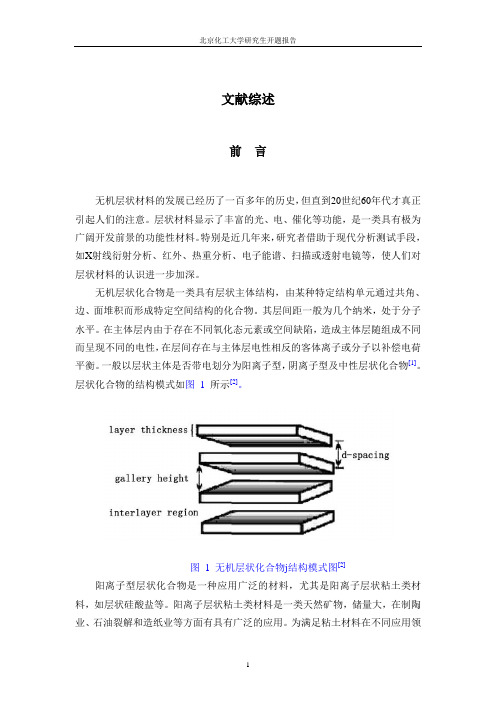 北京化工大学研究生开题报告

文献综述

前　言

无机层状材料的发展已经历了一百多年的历史，但直到20世纪60年代才真正引起人们的注意。层状材料显示了丰富的光、电、催化等功能，是一类具有极为广阔开发前景的功能性材料。特别是近几年来，研究者借助于现代分析测试手段，如X射线衍射分析、红外、热重分析、电子能谱、扫描或透射电镜等，使人们对层状材料的认识进一步加深。

无机层状化合物是一类具有层状主体结构，由某种特定结构单元通过共角、边、面堆积而形成特定空间结构的化合物。其层间距一般为几个纳米，处于分子水平。在主体层内由于存在不同氧化态元素或空间缺陷，造成主体层随组成不同而呈现不同的电性，在层间存在与主体层电性相反的客体离子或分子以补偿电荷平衡。一般以层状主体是否带电划分为阳离子型，阴离子型及中性层状化合物$^{[1]}$。层状化合物的结构模式如图 1 所示$^{[2]}$。

layer thickness
d-spacing
gallery height
interlayer region

图 1 无机层状化合物j结构模式图$^{[2]}$

阳离子型层状化合物是一种应用广泛的材料，尤其是阳离子层状粘土类材料，如层状硅酸盐等。阳离子层状粘土类材料是一类天然矿物，储量大，在制陶业、石油裂解和造纸业等方面有具有广泛的应用。为满足粘土材料在不同应用领

1